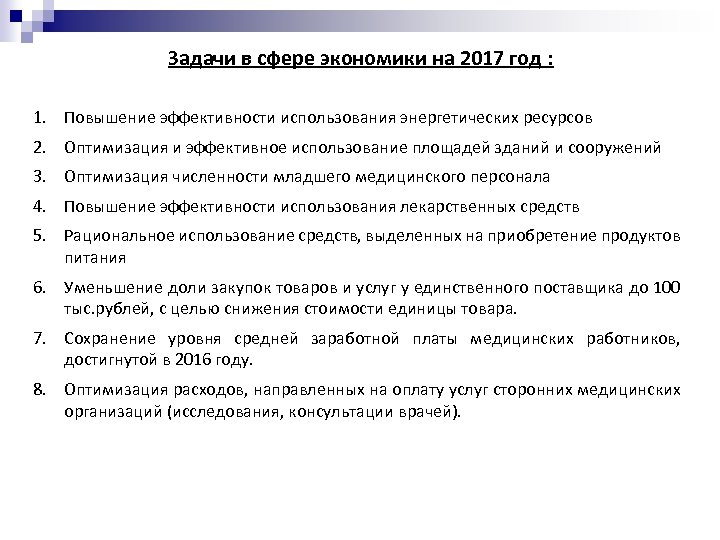 Задачи в сфере экономики на 2017 год :

1. Повышение эффективности использования энергетических ресурсов
2. Оптимизация и эффективное использование площадей зданий и сооружений
3. Оптимизация численности младшего медицинского персонала
4. Повышение эффективности использования лекарственных средств
5. Рациональное использование средств, выделенных на приобретение продуктов питания
6. Уменьшение доли закупок товаров и услуг у единственного поставщика до 100 тыс.рублей, с целью снижения стоимости единицы товара.
7. Сохранение уровня средней заработной платы медицинских работников, достигнутой в 2016 году.
8. Оптимизация расходов, направленных на оплату услуг сторонних медицинских организаций (исследования, консультации врачей).